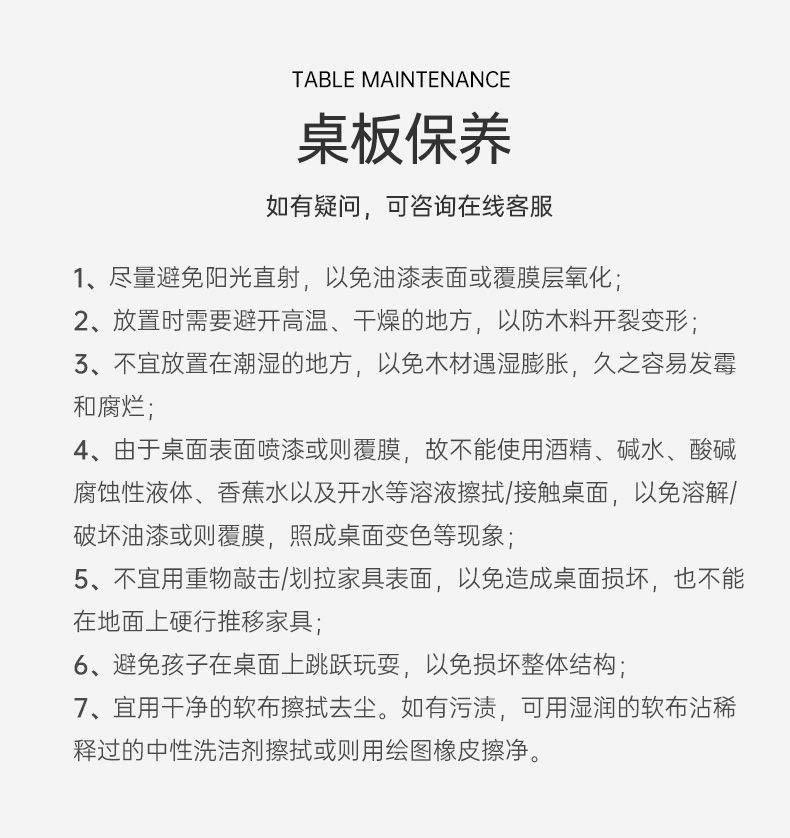 TABLE MAINTENANCE

桌板保养

如有疑问，可咨询在线客服

1、尽量避免阳光直射，以免油漆表面或覆膜层氧化；

2、放置时需要避开高温、干燥的地方，以防木料开裂变形；

3、不宜放置在潮湿的地方，以免木材遇湿膨胀，久之容易发霉和腐烂；

4、由于桌面表面喷漆或则覆膜，故不能使用酒精、碱水、酸碱腐蚀性液体、香蕉水以及开水等溶液擦拭/接触桌面，以免溶解/破坏油漆或则覆膜，照成桌面变色等现象；

5、不宜用重物敲击/划拉家具表面，以免造成桌面损坏，也不能在地面上硬行推移家具；

6、避免孩子在桌面上跳跃玩耍，以免损坏整体结构；

7、宜用干净的软布擦拭去尘。如有污渍，可用湿润的软布沾稀释过的中性洗洁剂擦拭或则用绘图橡皮擦净。